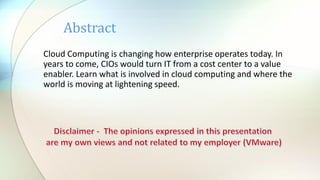 Abstract

Cloud Computing is changing how enterprise operates today. In years to come, CIOs would turn IT from a cost center to a value enabler. Learn what is involved in cloud computing and where the world is moving at lightening speed.

Disclaimer - The opinions expressed in this presentation are my own views and not related to my employer (VMware)